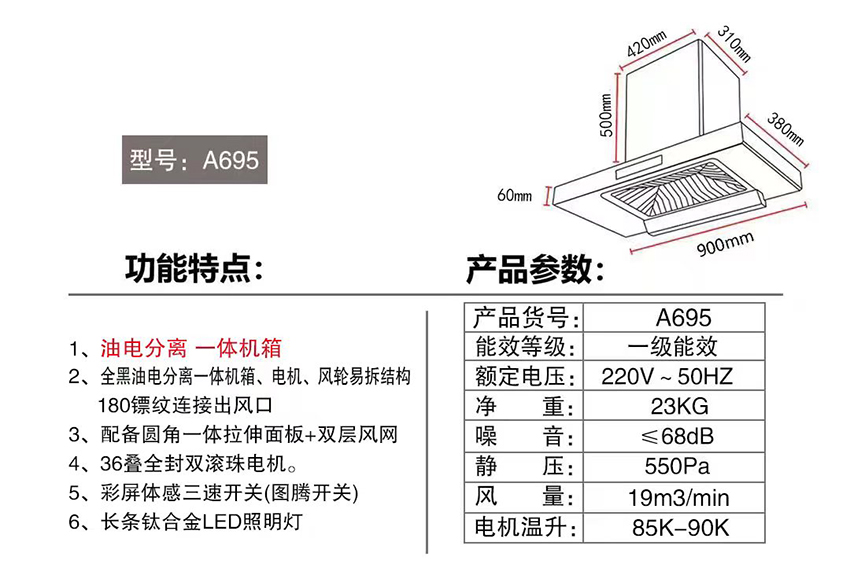 型号：A695

420mm
310mm
500mm
380mm
60mm
900mm

功能特点：

1、油电分离 一体机箱
2、全黑油电分离一体机箱、电机、风轮易拆结构 180镖纹连接出风口
3、配备圆角一体拉伸面板+双层风网
4、36叠全封双滚珠电机。
5、彩屏体感三速开关(图腾开关)
6、长条钛合金LED照明灯

产品参数：

| 产品货号： | A695 |
|---|---|
| 能效等级： | 一级能效 |
| 额定电压： | 220V ~ 50HZ |
| 净 重： | 23KG |
| 噪 音： | ≤68dB |
| 静 压： | 550Pa |
| 风 量： | 19m3/min |
| 电机温升： | 85K-90K |